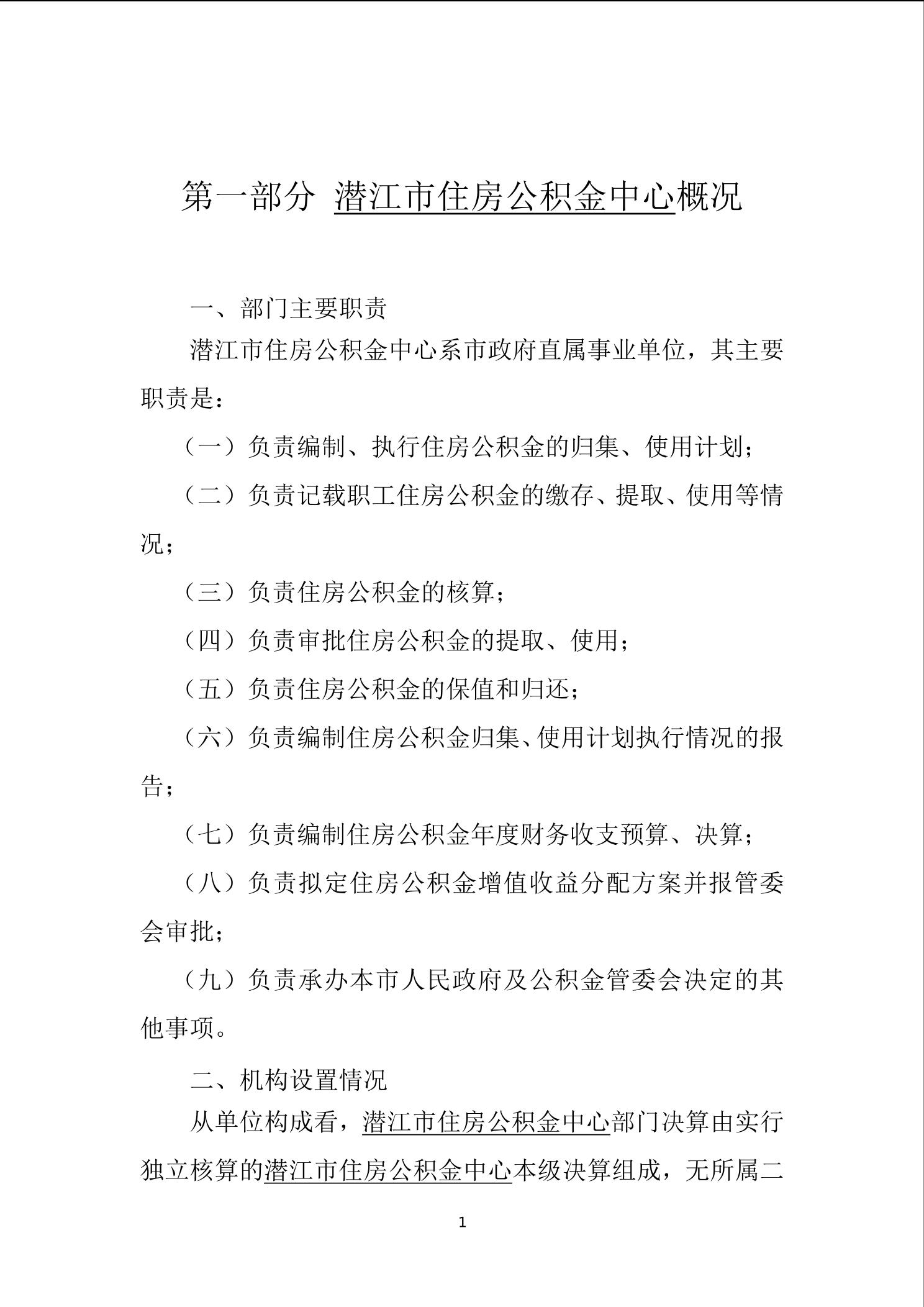 第一部分 潜江市住房公积金中心概况

一、部门主要职责

潜江市住房公积金中心系市政府直属事业单位，其主要职责是：

（一）负责编制、执行住房公积金的归集、使用计划；

（二）负责记载职工住房公积金的缴存、提取、使用等情况；

（三）负责住房公积金的核算；

（四）负责审批住房公积金的提取、使用；

（五）负责住房公积金的保值和归还；

（六）负责编制住房公积金归集、使用计划执行情况的报告；

（七）负责编制住房公积金年度财务收支预算、决算；

（八）负责拟定住房公积金增值收益分配方案并报管委会审批；

（九）负责承办本市人民政府及公积金管委会决定的其他事项。

二、机构设置情况

从单位构成看，潜江市住房公积金中心部门决算由实行独立核算的潜江市住房公积金中心本级决算组成，无所属二

1